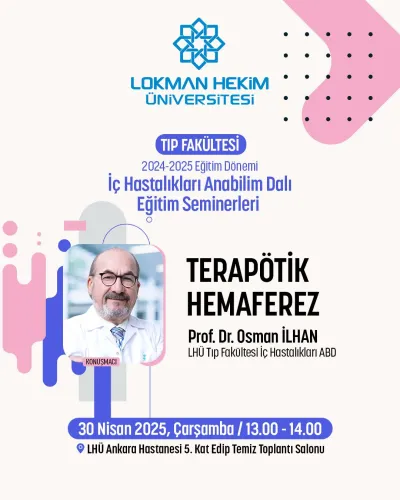 LOKMAN HEKİM ÜNİVERSİTESİ

TIP FAKÜLTESİ
2024-2025 Eğitim Dönemi
İç Hastalıkları Anabilim Dalı Eğitim Seminerleri

KONUŞMACI

TERAPÖTİK HEMAFEREZ

Prof. Dr. Osman İLHAN
LHÜ Tıp Fakültesi İç Hastalıkları ABD

30 Nisan 2025, Çarşamba / 13.00 - 14.00
LHÜ Ankara Hastanesi 5. Kat Edip Temiz Toplantı Salonu